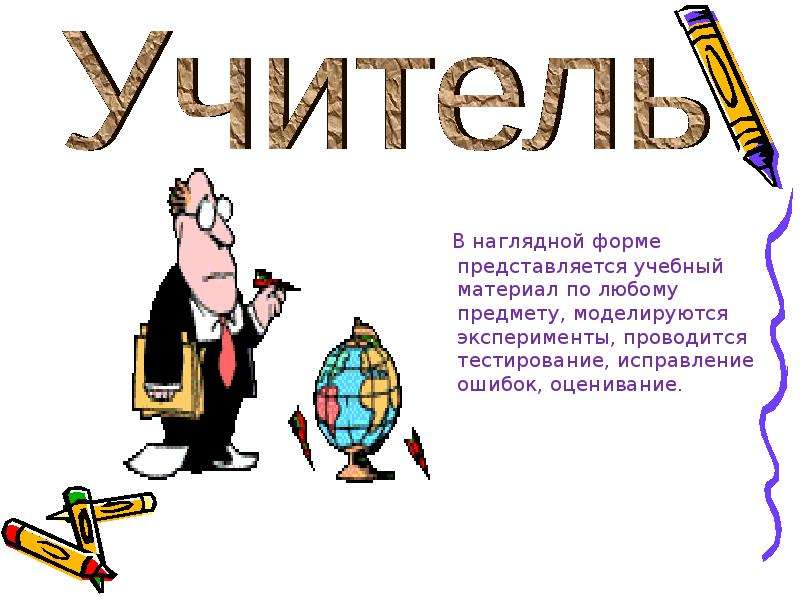 Учитель

В наглядной форме представляется учебный материал по любому предмету, моделируются эксперименты, проводится тестирование, исправление ошибок, оценивание.